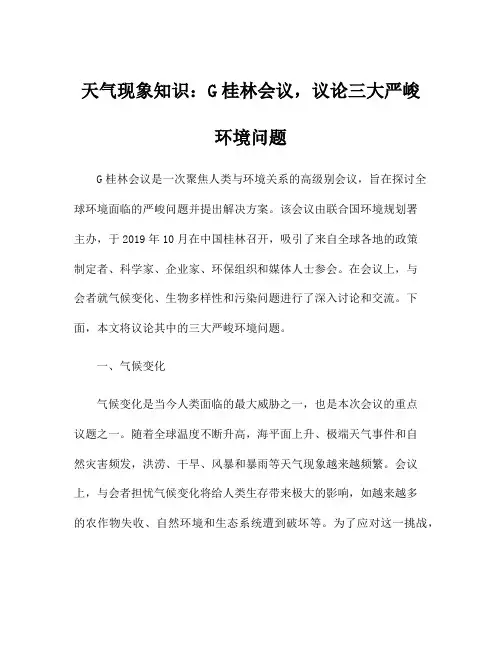 天气现象知识：G桂林会议，议论三大严峻环境问题

G桂林会议是一次聚焦人类与环境关系的高级别会议，旨在探讨全球环境面临的严峻问题并提出解决方案。该会议由联合国环境规划署主办，于2019年10月在中国桂林召开，吸引了来自全球各地的政策制定者、科学家、企业家、环保组织和媒体人士参会。在会议上，与会者就气候变化、生物多样性和污染问题进行了深入讨论和交流。下面，本文将议论其中的三大严峻环境问题。

一、气候变化

气候变化是当今人类面临的最大威胁之一，也是本次会议的重点议题之一。随着全球温度不断升高，海平面上升、极端天气事件和自然灾害频发，洪涝、干旱、风暴和暴雨等天气现象越来越频繁。会议上，与会者担忧气候变化将给人类生存带来极大的影响，如越来越多的农作物失收、自然环境和生态系统遭到破坏等。为了应对这一挑战，